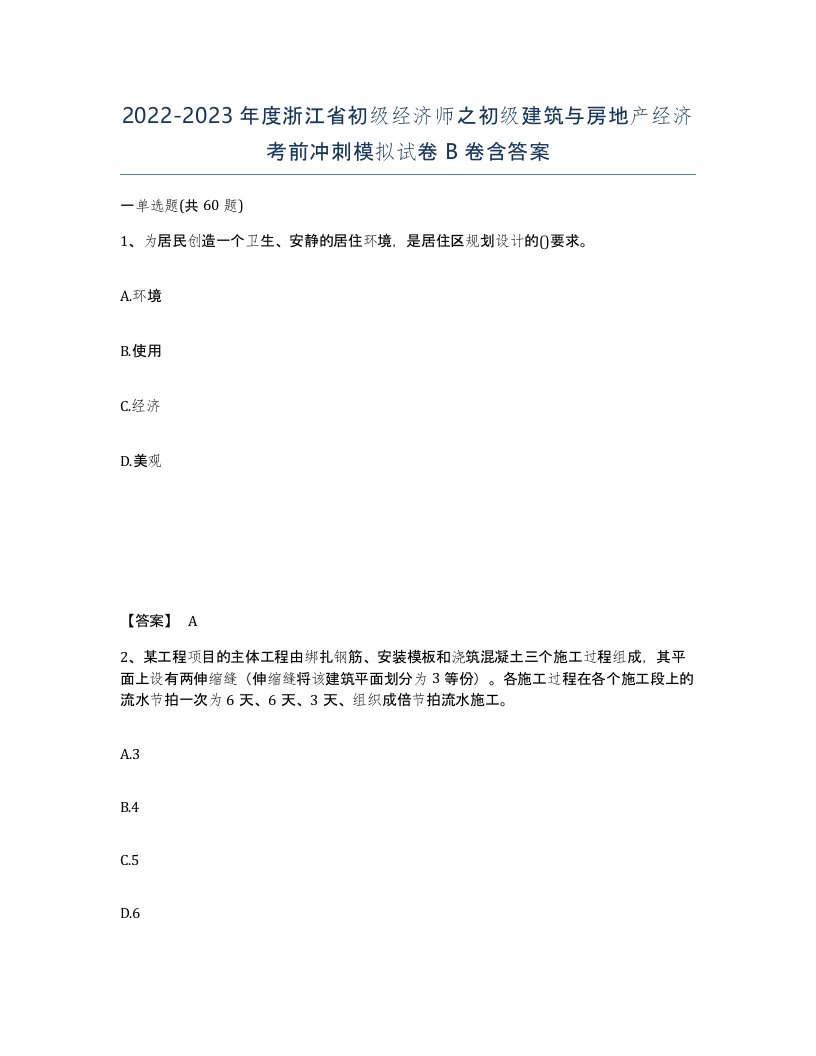 2022-2023年度浙江省初级经济师之初级建筑与房地产经济考前冲刺模拟试卷B卷含答案

一单选题(共60题)

1、为居民创造一个卫生、安静的居住环境，是居住区规划设计的()要求。

A.环境

B.使用

C.经济

D.美观

【答案】 A

2、某工程项目的主体工程由绑扎钢筋、安装模板和浇筑混凝土三个施工过程组成，其平面上设有两伸缩缝（伸缩缝将该建筑平面划分为3等份）。各施工过程在各个施工段上的流水节拍一次为6天、6天、3天、组织成倍节拍流水施工。

A.3

B.4

C.5

D.6